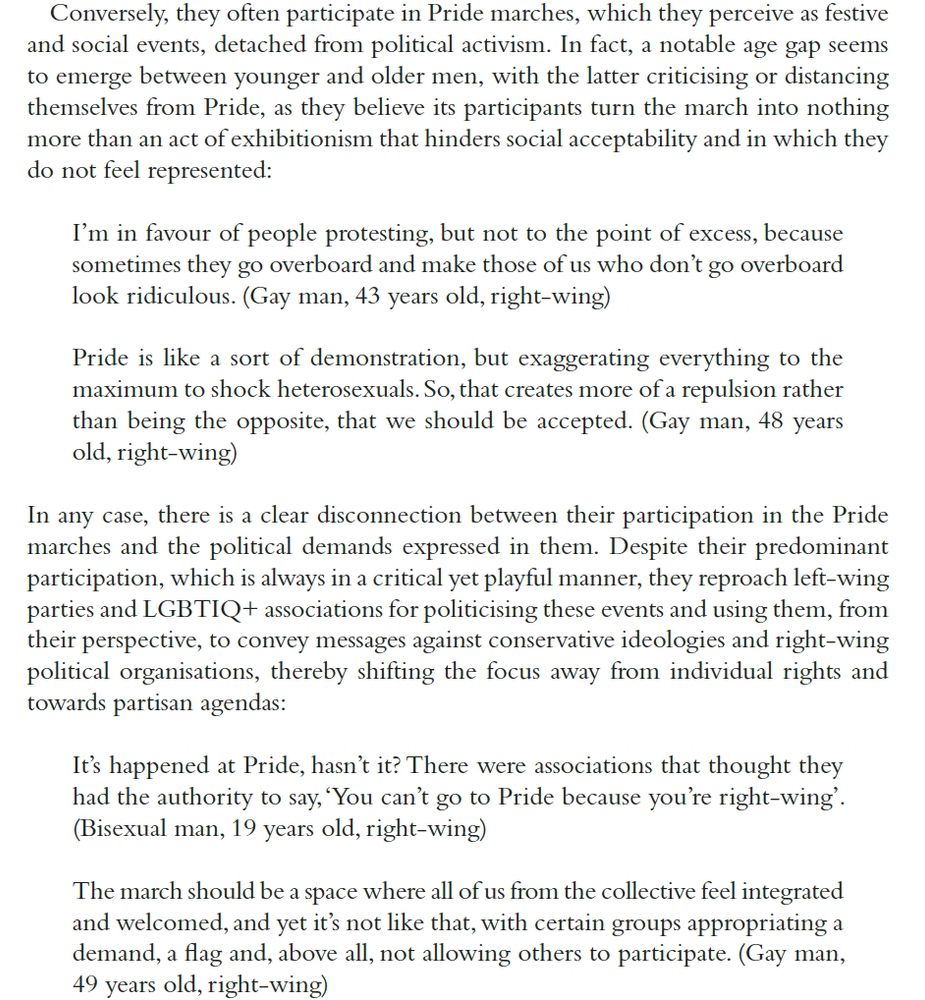 Conversely, they often participate in Pride marches, which they perceive as festive and social events, detached from political activism. In fact, a notable age gap seems to emerge between younger and older men, with the latter criticising or distancing themselves from Pride, as they believe its participants turn the march into nothing more than an act of exhibitionism that hinders social acceptability and in which they do not feel represented:

I'm in favour of people protesting, but not to the point of excess, because sometimes they go overboard and make those of us who don't go overboard look ridiculous. (Gay man, 43 years old, right-wing)

Pride is like a sort of demonstration, but exaggerating everything to the maximum to shock heterosexuals. So, that creates more of a repulsion rather than being the opposite, that we should be accepted. (Gay man, 48 years old, right-wing)

In any case, there is a clear disconnection between their participation in the Pride marches and the political demands expressed in them. Despite their predominant participation, which is always in a critical yet playful manner, they reproach left-wing parties and LGBTIQ+ associations for politicising these events and using them, from their perspective, to convey messages against conservative ideologies and right-wing political organisations, thereby shifting the focus away from individual rights and towards partisan agendas:

It's happened at Pride, hasn't it? There were associations that thought they had the authority to say, 'You can't go to Pride because you're right-wing'. (Bisexual man, 19 years old, right-wing)

The march should be a space where all of us from the collective feel integrated and welcomed, and yet it's not like that, with certain groups appropriating a demand, a flag and, above all, not allowing others to participate. (Gay man, 49 years old, right-wing)